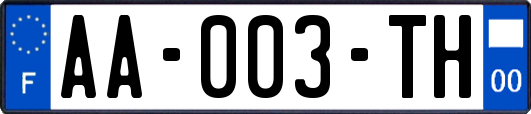 F
AA-003-TH
00